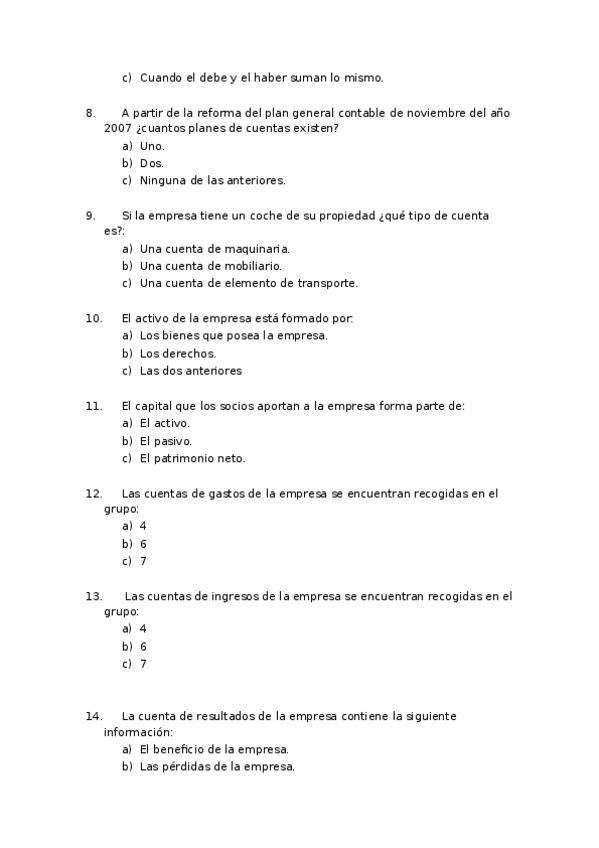 c) Cuando el debe y el haber suman lo mismo.

8. A partir de la reforma del plan general contable de noviembre del año 2007 ¿cuantos planes de cuentas existen?
a) Uno.
b) Dos.
c) Ninguna de las anteriores.

9. Si la empresa tiene un coche de su propiedad ¿qué tipo de cuenta es?:
a) Una cuenta de maquinaria.
b) Una cuenta de mobiliario.
c) Una cuenta de elemento de transporte.

10. El activo de la empresa está formado por:
a) Los bienes que posea la empresa.
b) Los derechos.
c) Las dos anteriores

11. El capital que los socios aportan a la empresa forma parte de:
a) El activo.
b) El pasivo.
c) El patrimonio neto.

12. Las cuentas de gastos de la empresa se encuentran recogidas en el grupo:
a) 4
b) 6
c) 7

13. Las cuentas de ingresos de la empresa se encuentran recogidas en el grupo:
a) 4
b) 6
c) 7

14. La cuenta de resultados de la empresa contiene la siguiente información:
a) El beneficio de la empresa.
b) Las pérdidas de la empresa.